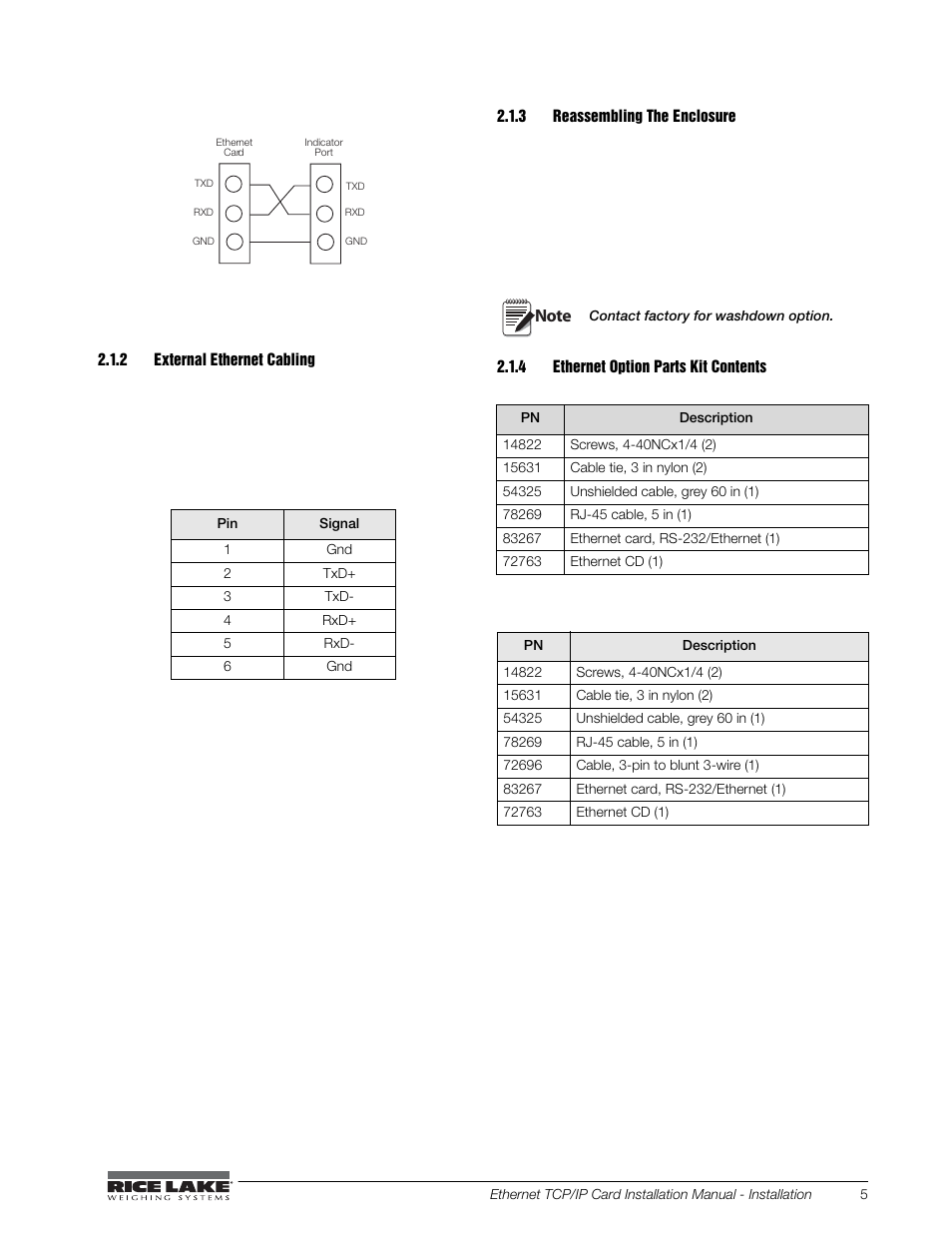 Ethernet Card

Indicator Port

TXD
RXD
GND

TXD
RXD
GND

2.1.2 External Ethernet Cabling

| Pin | Signal |
|---|---|
| 1 | Gnd |
| 2 | TxD+ |
| 3 | TxD- |
| 4 | RxD+ |
| 5 | RxD- |
| 6 | Gnd |

2.1.3 Reassembling The Enclosure

Note Contact factory for washdown option.

2.1.4 Ethernet Option Parts Kit Contents

| PN | Description |
|---|---|
| 14822 | Screws, 4-40NCx1/4 (2) |
| 15631 | Cable tie, 3 in nylon (2) |
| 54325 | Unshielded cable, grey 60 in (1) |
| 78269 | RJ-45 cable, 5 in (1) |
| 83267 | Ethernet card, RS-232/Ethernet (1) |
| 72763 | Ethernet CD (1) |

| PN | Description |
|---|---|
| 14822 | Screws, 4-40NCx1/4 (2) |
| 15631 | Cable tie, 3 in nylon (2) |
| 54325 | Unshielded cable, grey 60 in (1) |
| 78269 | RJ-45 cable, 5 in (1) |
| 72696 | Cable, 3-pin to blunt 3-wire (1) |
| 83267 | Ethernet card, RS-232/Ethernet (1) |
| 72763 | Ethernet CD (1) |

RICE LAKE WEIGHING SYSTEMS

Ethernet TCP/IP Card Installation Manual - Installation 5